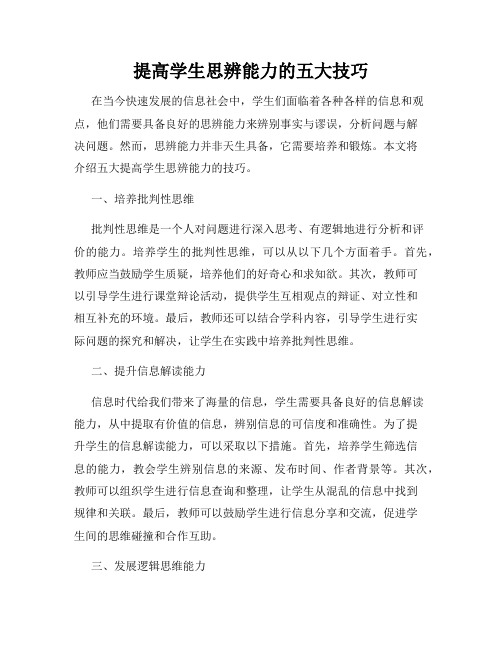 提高学生思辨能力的五大技巧

在当今快速发展的信息社会中，学生们面临着各种各样的信息和观点，他们需要具备良好的思辨能力来辨别事实与谬误，分析问题与解决问题。然而，思辨能力并非天生具备，它需要培养和锻炼。本文将介绍五大提高学生思辨能力的技巧。

一、培养批判性思维

批判性思维是一个人对问题进行深入思考、有逻辑地进行分析和评价的能力。培养学生的批判性思维，可以从以下几个方面着手。首先，教师应当鼓励学生质疑，培养他们的好奇心和求知欲。其次，教师可以引导学生进行课堂辩论活动，提供学生互相观点的辩证、对立性和相互补充的环境。最后，教师还可以结合学科内容，引导学生进行实际问题的探究和解决，让学生在实践中培养批判性思维。

二、提升信息解读能力

信息时代给我们带来了海量的信息，学生需要具备良好的信息解读能力，从中提取有价值的信息，辨别信息的可信度和准确性。为了提升学生的信息解读能力，可以采取以下措施。首先，培养学生筛选信息的能力，教会学生辨别信息的来源、发布时间、作者背景等。其次，教师可以组织学生进行信息查询和整理，让学生从混乱的信息中找到规律和关联。最后，教师可以鼓励学生进行信息分享和交流，促进学生间的思维碰撞和合作互助。

三、发展逻辑思维能力